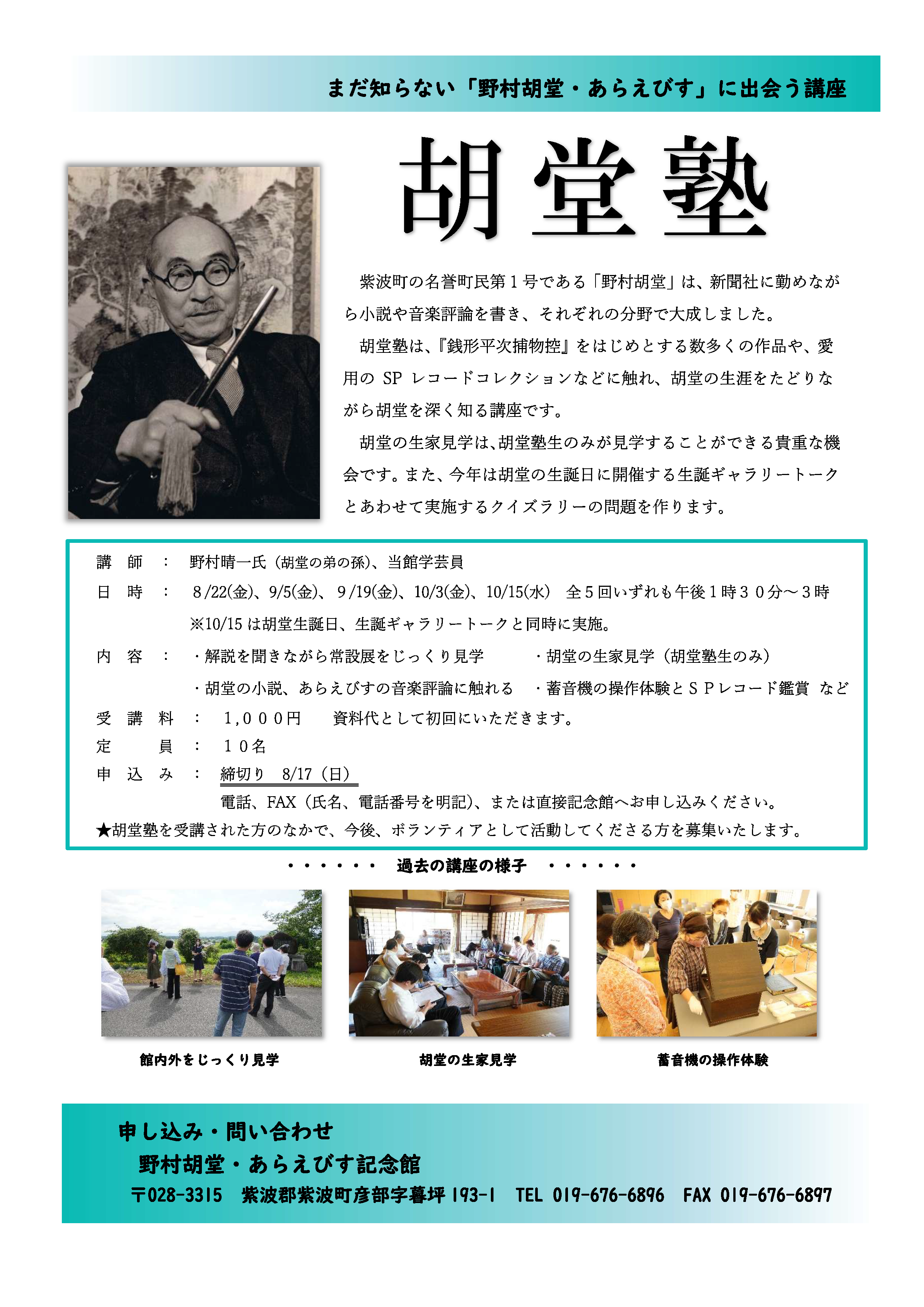 まだ知らない「野村胡堂・あらえびす」に出会う講座

胡堂塾

紫波町の名誉町民第１号である「野村胡堂」は、新聞社に勤めながら小説や音楽評論を書き、それぞれの分野で大成しました。

胡堂塾は、『銭形平次捕物控』をはじめとする数多くの作品や、愛用の SP レコードコレクションなどに触れ、胡堂の生涯をたどりながら胡堂を深く知る講座です。

胡堂の生家見学は、胡堂塾生のみが見学することができる貴重な機会です。また、今年は胡堂の生誕日に開催する生誕ギャラリートークとあわせて実施するクイズラリーの問題を作ります。

講　師　：　野村晴一氏（胡堂の弟の孫）、当館学芸員
日　時　：　8/22(金)、9/5(金)、9/19(金)、10/3(金)、10/15(水)　全５回いずれも午後１時３０分～３時
※10/15 は胡堂生誕日、生誕ギャラリートークと同時に実施。
内　容　：　・解説を聞きながら常設展をじっくり見学　・胡堂の生家見学（胡堂塾生のみ）
・胡堂の小説、あらえびすの音楽評論に触れる　・蓄音機の操作体験とＳＰレコード鑑賞　など
受 講 料　：　1,０００円　資料代として初回にいただきます。
定　員　：　１０名
申 込 み　：　締切り　8/17（日）
電話、FAX（氏名、電話番号を明記）、または直接記念館へお申し込みください。
★胡堂塾を受講された方のなかで、今後、ボランティアとして活動してくださる方を募集いたします。

・・・・・・　過去の講座の様子　・・・・・・

館内外をじっくり見学
胡堂の生家見学
蓄音機の操作体験

申し込み・問い合わせ
野村胡堂・あらえびす記念館
〒028-3315　紫波郡紫波町彦部字暮坪 193-1　TEL 019-676-6896　FAX 019-676-6897